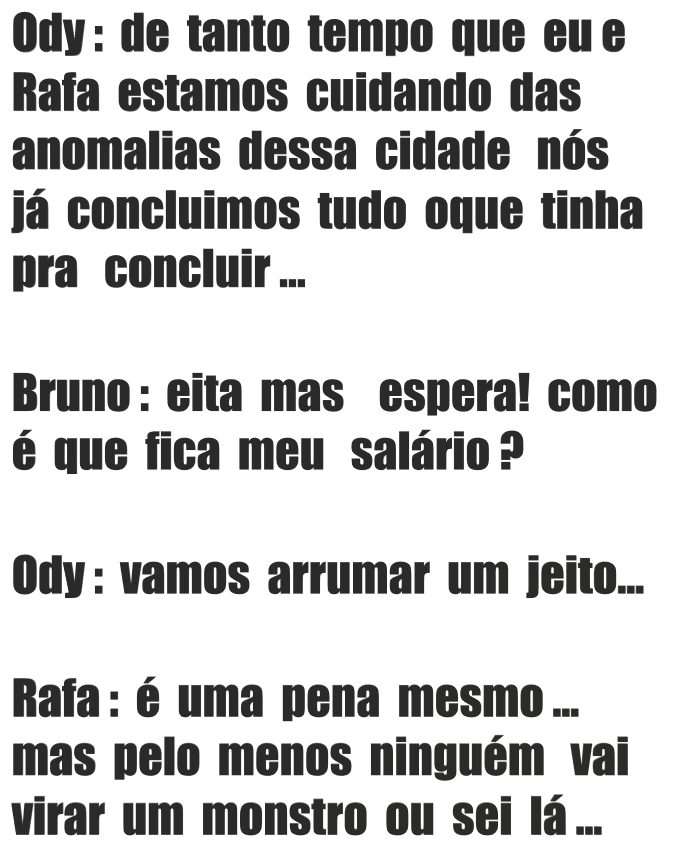 Ody : de tanto tempo que eu e Rafa estamos cuidando das anomalias dessa cidade nós já concluimos tudo oque tinha pra concluir ...

Bruno : eita mas espera! como é que fica meu salário ?

Ody : vamos arrumar um jeito...

Rafa : é uma pena mesmo ... mas pelo menos ninguém vai virar um monstro ou sei lá ...